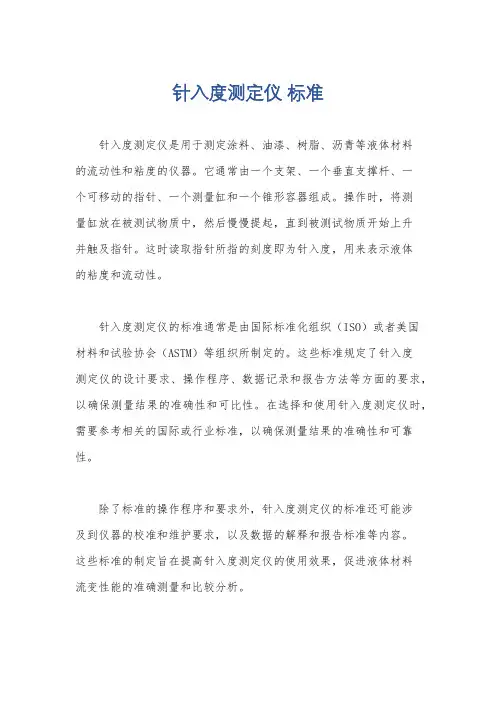 针入度测定仪 标准

针入度测定仪是用于测定涂料、油漆、树脂、沥青等液体材料的流动性和粘度的仪器。它通常由一个支架、一个垂直支撑杆、一个可移动的指针、一个测量缸和一个锥形容器组成。操作时，将测量缸放在被测试物质中，然后慢慢提起，直到被测试物质开始上升并触及指针。这时读取指针所指的刻度即为针入度，用来表示液体的粘度和流动性。

针入度测定仪的标准通常是由国际标准化组织（ISO）或者美国材料和试验协会（ASTM）等组织所制定的。这些标准规定了针入度测定仪的设计要求、操作程序、数据记录和报告方法等方面的要求，以确保测量结果的准确性和可比性。在选择和使用针入度测定仪时，需要参考相关的国际或行业标准，以确保测量结果的准确性和可靠性。

除了标准的操作程序和要求外，针入度测定仪的标准还可能涉及到仪器的校准和维护要求，以及数据的解释和报告标准等内容。这些标准的制定旨在提高针入度测定仪的使用效果，促进液体材料流变性能的准确测量和比较分析。